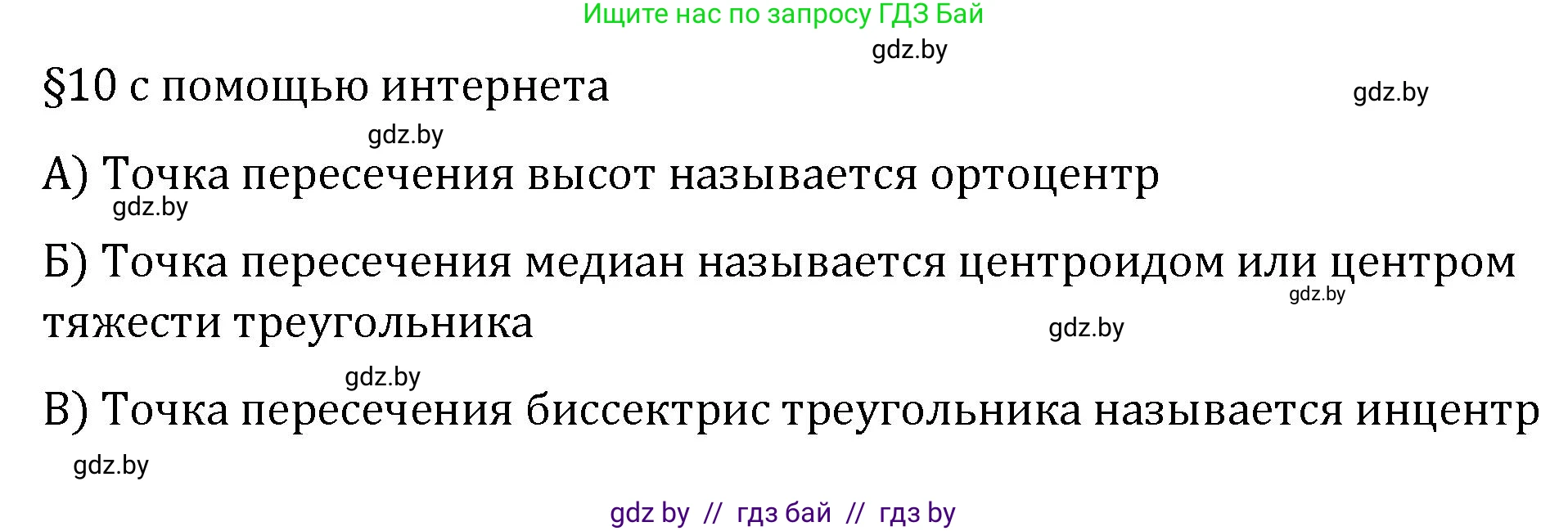 Ищите нас по запросу ГДЗ Бай

gdz.by

§10 с помощью интернета

gdz.by

gdz.by

А) Точка пересечения высот называется ортоцентр

gdz.by

Б) Точка пересечения медиан называется центроидом или центром тяжести треугольника

gdz.by

gdz.by

gdz.by

В) Точка пересечения биссектрис треугольника называется инцентр

gdz.by

gdz by // гдз бай // гдз by